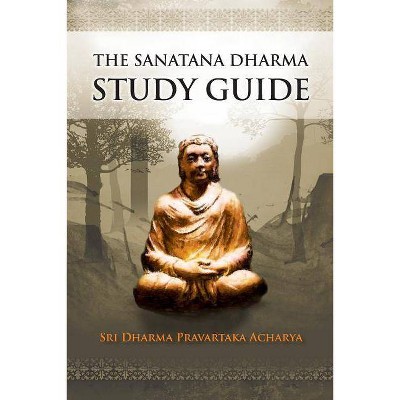 THE SANATANA DHARMA
STUDY GUIDE

SRI DHARMA PRAVARTAKA ACHARYA